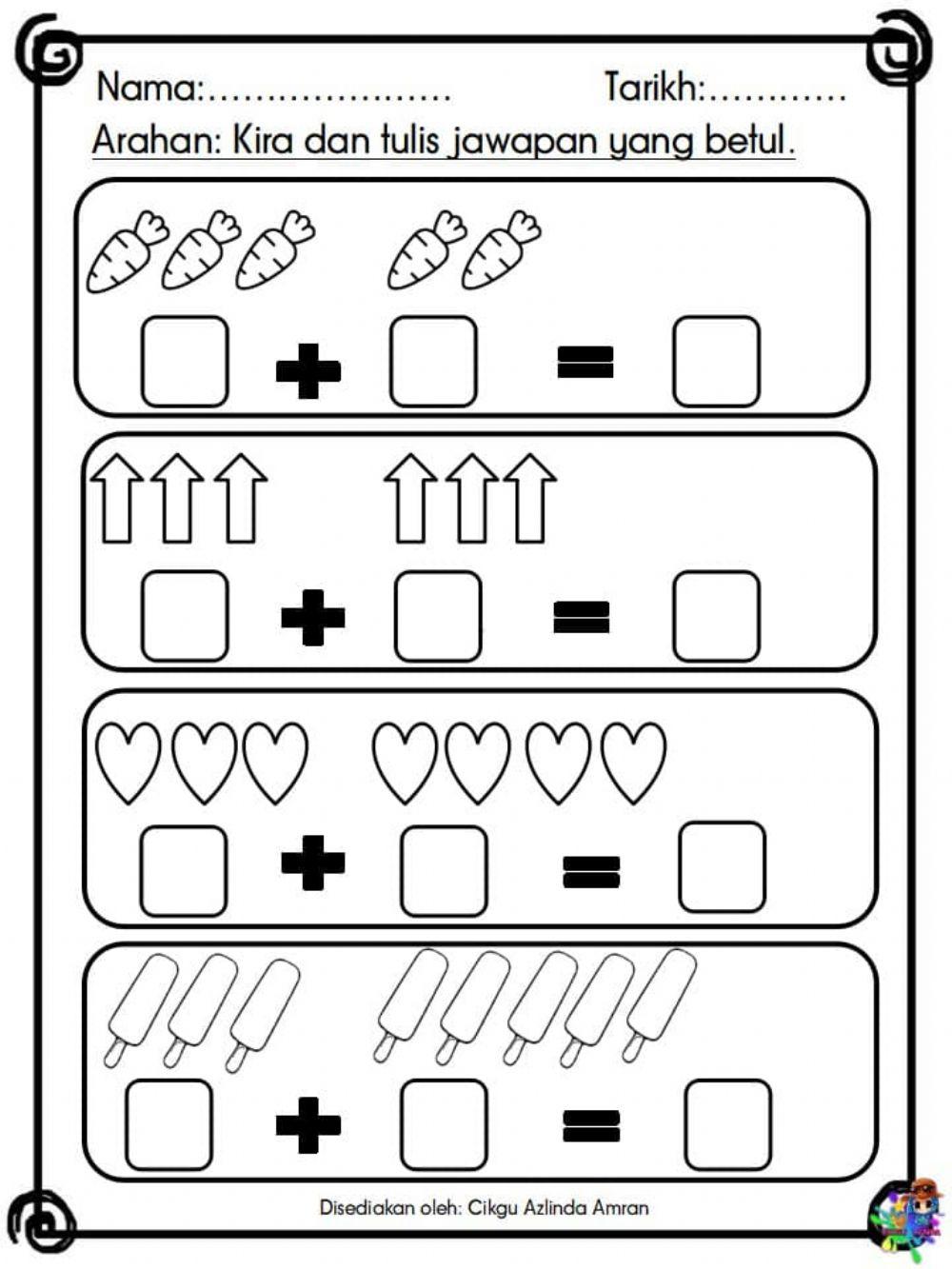 Nama:.....................  Tarikh:............

Arahan: Kira dan tulis jawapan yang betul.

$+$ $=$

$+$ $=$

$+$ $=$

$+$ $=$

Disediakan oleh: Cikgu Azlinda Amran